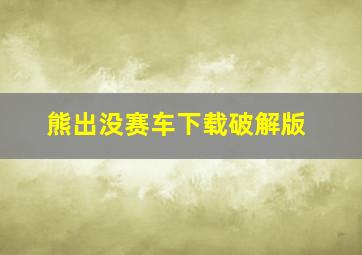 熊出没赛车下载破解版